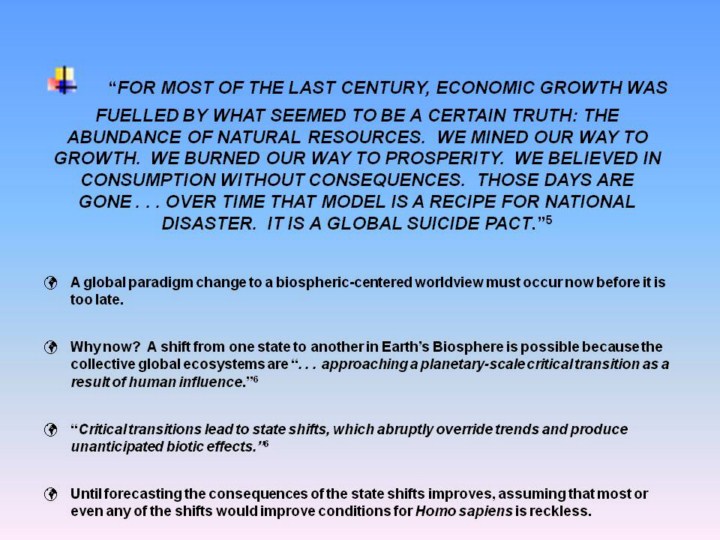 “FOR MOST OF THE LAST CENTURY, ECONOMIC GROWTH WAS FUELLED BY WHAT SEEMED TO BE A CERTAIN TRUTH: THE ABUNDANCE OF NATURAL RESOURCES. WE MINED OUR WAY TO GROWTH. WE BURNED OUR WAY TO PROSPERITY. WE BELIEVED IN CONSUMPTION WITHOUT CONSEQUENCES. THOSE DAYS ARE GONE . . . OVER TIME THAT MODEL IS A RECIPE FOR NATIONAL DISASTER. IT IS A GLOBAL SUICIDE PACT.”$^5$

A global paradigm change to a biospheric-centered worldview must occur now before it is too late.

Why now? A shift from one state to another in Earth’s Biosphere is possible because the collective global ecosystems are “. . . approaching a planetary-scale critical transition as a result of human influence.”$^6$

“Critical transitions lead to state shifts, which abruptly override trends and produce unanticipated biotic effects.”$^6$

Until forecasting the consequences of the state shifts improves, assuming that most or even any of the shifts would improve conditions for Homo sapiens is reckless.